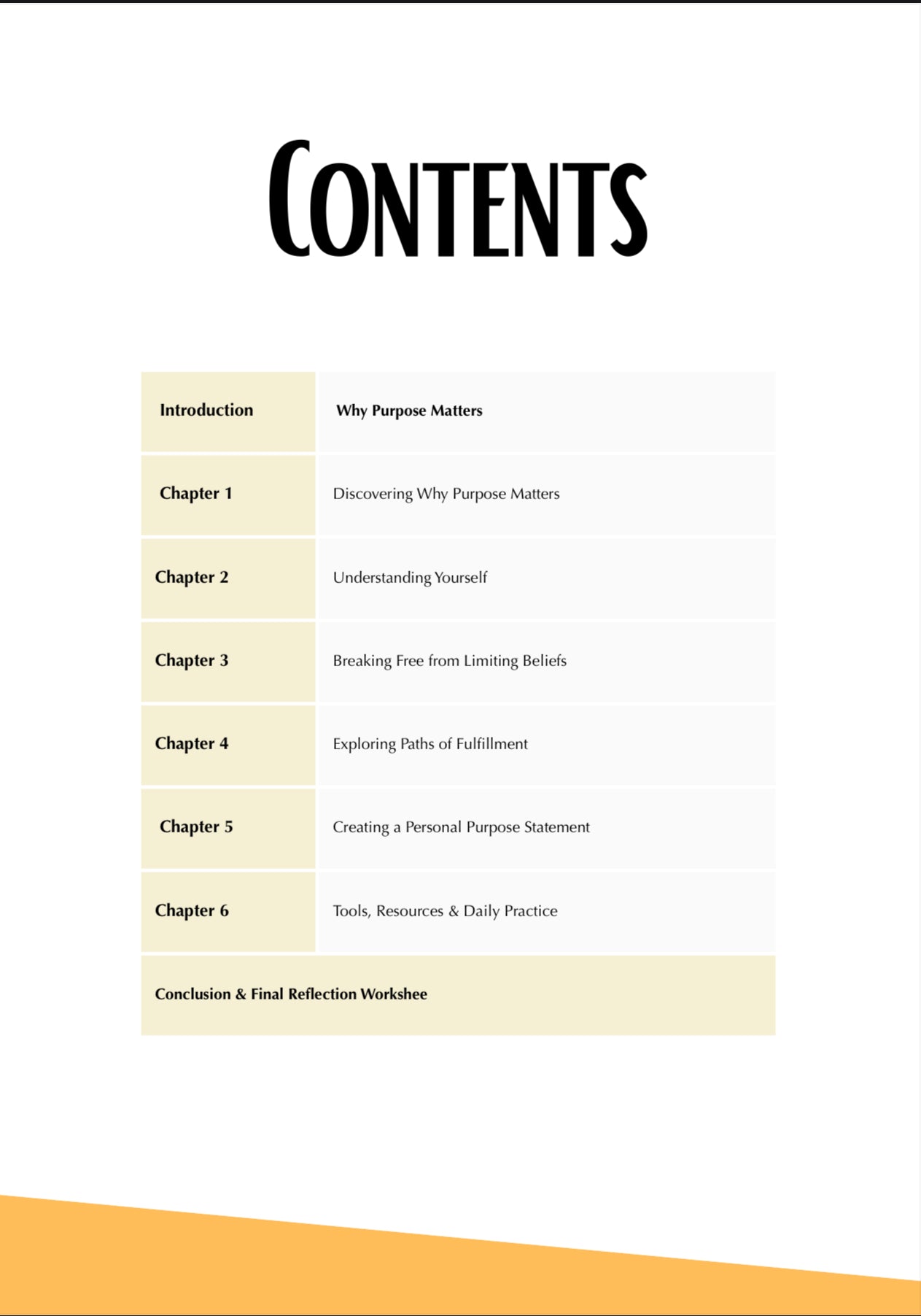 CONTENTS

Introduction Why Purpose Matters

Chapter 1 Discovering Why Purpose Matters

Chapter 2 Understanding Yourself

Chapter 3 Breaking Free from Limiting Beliefs

Chapter 4 Exploring Paths of Fulfillment

Chapter 5 Creating a Personal Purpose Statement

Chapter 6 Tools, Resources & Daily Practice

Conclusion & Final Reflection Workshee